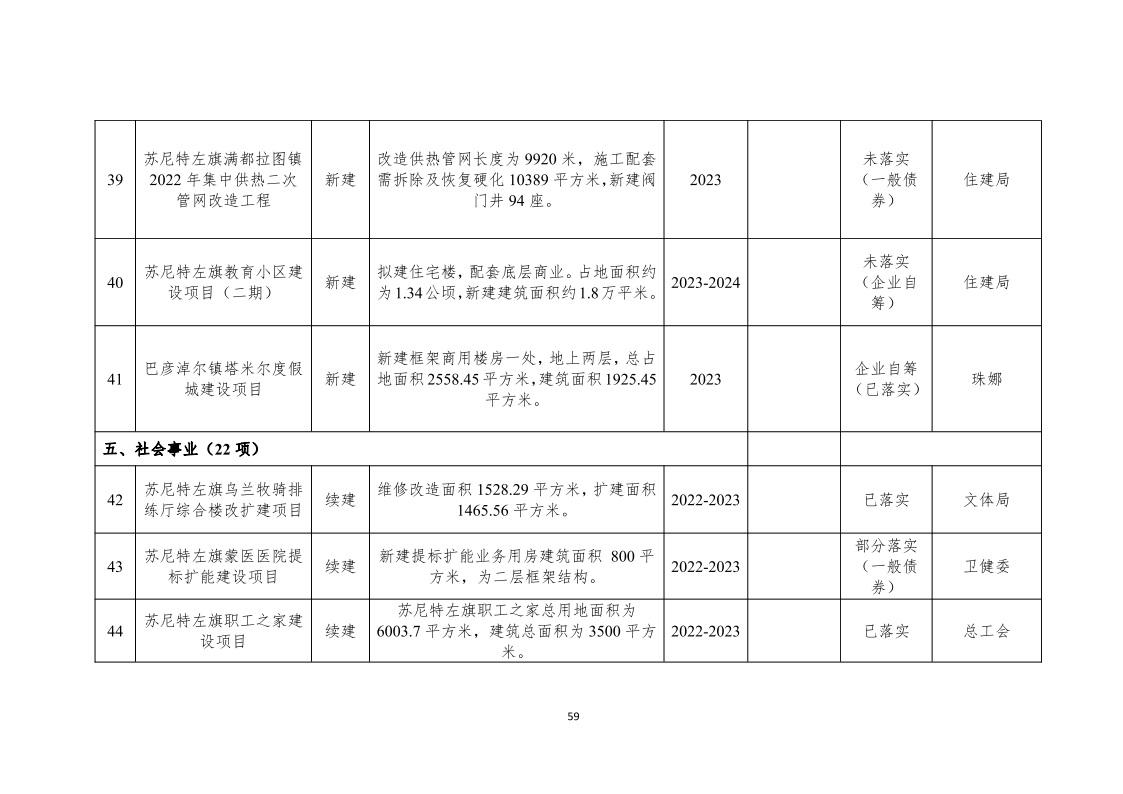 | 39 | 苏尼特左旗满都拉图镇2022年集中供热二次管网改造工程 | 新建 | 改造供热管网长度为9920米，施工配套需拆除及恢复硬化10389平方米，新建阀门井94座。 | 2023 |  | 未落实（一般债券） | 住建局 |
|---|---|---|---|---|---|---|---|
| 40 | 苏尼特左旗教育小区建设项目（二期） | 新建 | 拟建住宅楼，配套底层商业。占地面积约为1.34公顷，新建建筑面积约1.8万平米。 | 2023-2024 |  | 未落实（企业自筹） | 住建局 |
| 41 | 巴彦淖尔镇塔米尔度假城建设项目 | 新建 | 新建框架商用楼房一处，地上两层，总占地面积2558.45平方米，建筑面积1925.45平方米。 | 2023 |  | 企业自筹（已落实） | 珠娜 |
| 五、社会事业（22项） | | | | | | | |
| 42 | 苏尼特左旗乌兰牧骑排练厅综合楼改扩建项目 | 续建 | 维修改造面积1528.29平方米，扩建面积1465.56平方米。 | 2022-2023 |  | 已落实 | 文体局 |
| 43 | 苏尼特左旗蒙医医院提标扩能建设项目 | 续建 | 新建提标扩能业务用房建筑面积 800平方米，为二层框架结构。 | 2022-2023 |  | 部分落实（一般债券） | 卫健委 |
| 44 | 苏尼特左旗职工之家建设项目 | 续建 | 苏尼特左旗职工之家总用地面积为6003.7平方米，建筑总面积为3500平方米。 | 2022-2023 |  | 已落实 | 总工会 |

59